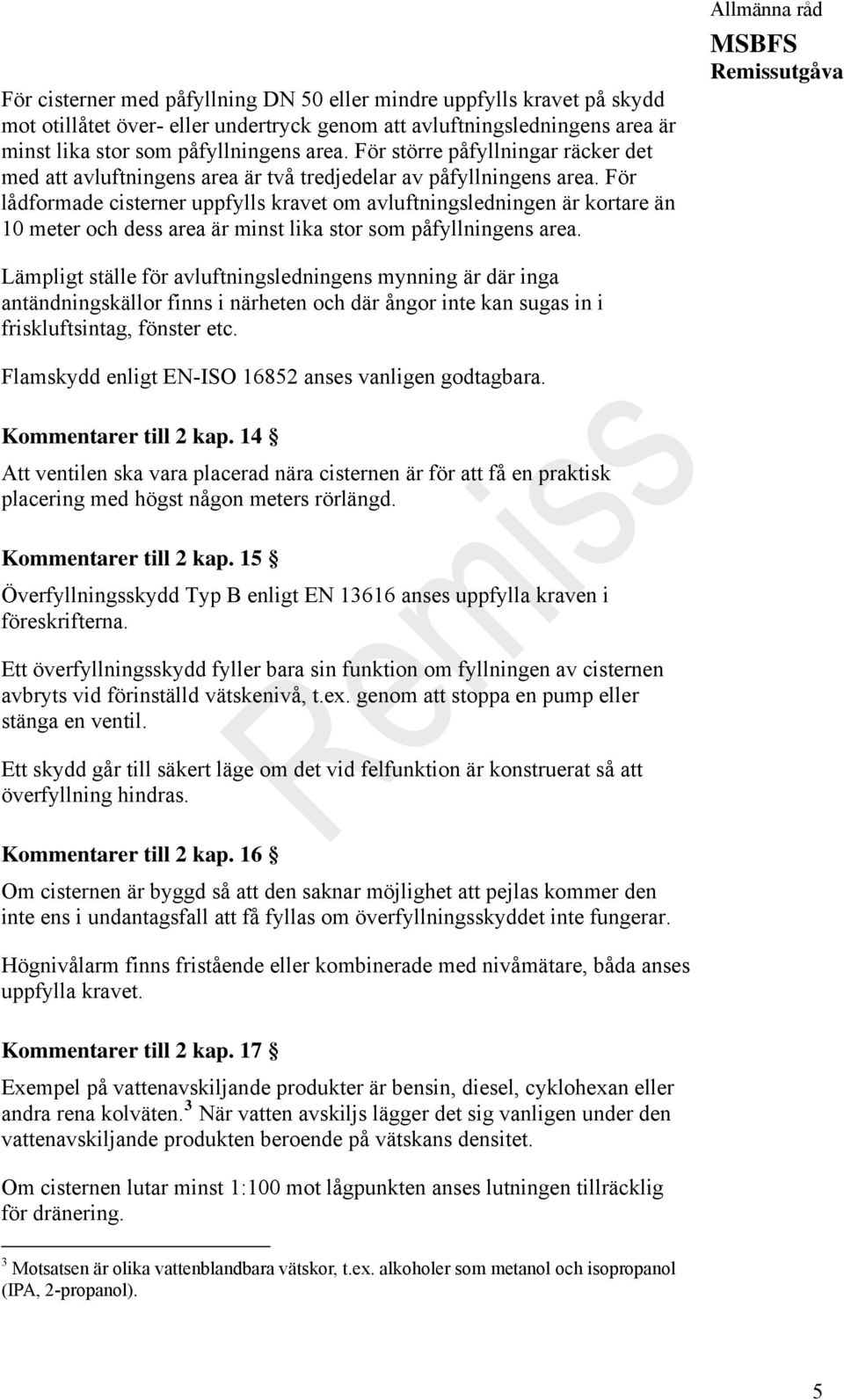 Allmänna råd
MSBFS
Remissutgåva

För cisterner med påfyllning DN 50 eller mindre uppfylls kravet på skydd mot otillåtet över- eller undertryck genom att avluftningsledningens area är minst lika stor som påfyllningens area. För större påfyllningar räcker det med att avluftningens area är två tredjedelar av påfyllningens area. För lådformade cisterner uppfylls kravet om avluftningsledningen är kortare än 10 meter och dess area är minst lika stor som påfyllningens area.

Lämpligt ställe för avluftningsledningens mynning är där inga antändningskällor finns i närheten och där ångor inte kan sugas in i friskluftsintag, fönster etc.

Flamskydd enligt EN-ISO 16852 anses vanligen godtagbara.

Kommentarer till 2 kap. 14 §

Att ventilen ska vara placerad nära cisternen är för att få en praktisk placering med högst någon meters rörlängd.

Kommentarer till 2 kap. 15 §

Överfyllningsskydd Typ B enligt EN 13616 anses uppfylla kraven i föreskrifterna.

Ett överfyllningsskydd fyller bara sin funktion om fyllningen av cisternen avbryts vid förinställd vätskenivå, t.ex. genom att stoppa en pump eller stänga en ventil.

Ett skydd går till säkert läge om det vid felfunktion är konstruerat så att överfyllning hindras.

Kommentarer till 2 kap. 16 §

Om cisternen är byggd så att den saknar möjlighet att pejlas kommer den inte ens i undantagsfall att få fyllas om överfyllningsskyddet inte fungerar.

Högnivålarm finns fristående eller kombinerade med nivåmätare, båda anses uppfylla kravet.

Kommentarer till 2 kap. 17 §

Exempel på vattenavskiljande produkter är bensin, diesel, cyklohexan eller andra rena kolväten.$^3$ När vatten avskiljs lägger det sig vanligen under den vattenavskiljande produkten beroende på vätskans densitet.

Om cisternen lutar minst 1:100 mot lågpunkten anses lutningen tillräcklig för dränering.

$^3$ Motsatsen är olika vattenblandbara vätskor, t.ex. alkoholer som metanol och isopropanol (IPA, 2-propanol).

Remiss

5